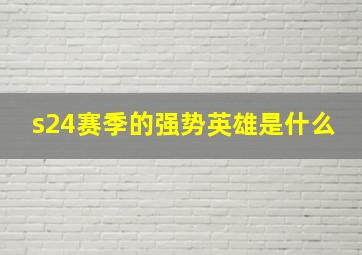 s24赛季的强势英雄是什么